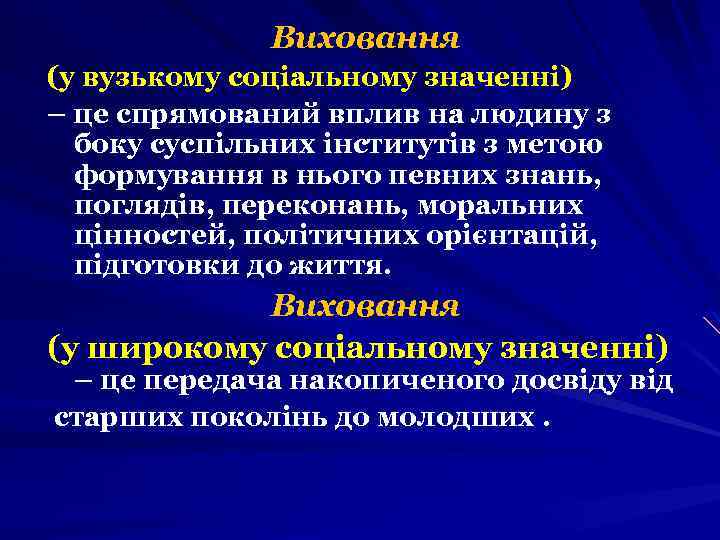 Виховання

(у вузькому соціальному значенні)

– це спрямований вплив на людину з боку суспільних інститутів з метою формування в нього певних знань, поглядів, переконань, моральних цінностей, політичних орієнтацій, підготовки до життя.

Виховання

(у широкому соціальному значенні)

– це передача накопиченого досвіду від старших поколінь до молодших .